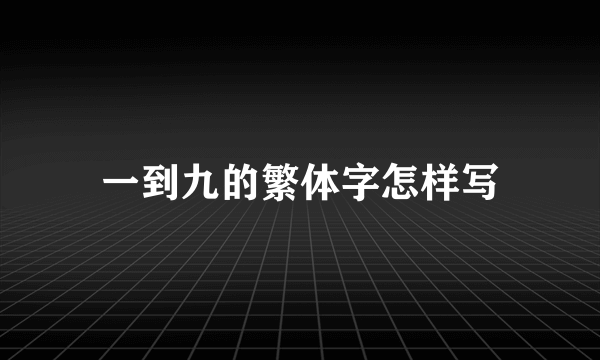 一到九的繁体字怎样写